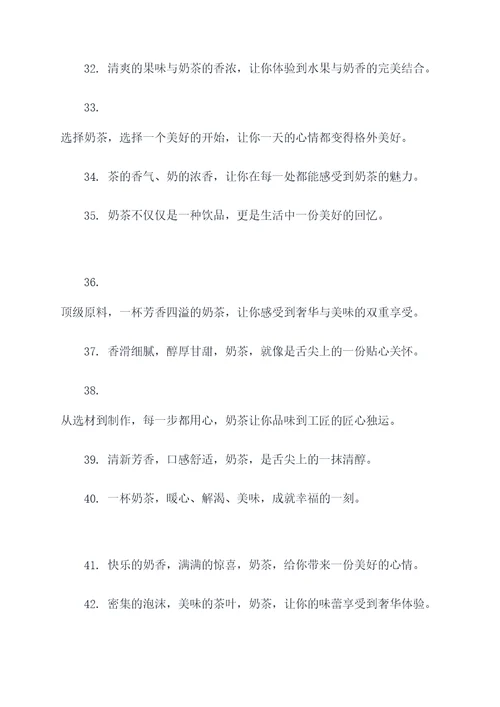 32. 清爽的果味与奶茶的香浓，让你体验到水果与奶香的完美结合。

33.

选择奶茶，选择一个美好的开始，让你一天的心情都变得格外美好。

34. 茶的香气、奶的浓香，让你在每一处都能感受到奶茶的魅力。

35. 奶茶不仅仅是一种饮品，更是生活中一份美好的回忆。

36.

顶级原料，一杯芳香四溢的奶茶，让你感受到奢华与美味的双重享受。

37. 香滑细腻，醇厚甘甜，奶茶，就像是舌尖上的一份贴心关怀。

38.

从选材到制作，每一步都用心，奶茶让你品味到工匠的匠心独运。

39. 清新芳香，口感舒适，奶茶，是舌尖上的一抹清醇。

40. 一杯奶茶，暖心、解渴、美味，成就幸福的一刻。

41. 快乐的奶香，满满的惊喜，奶茶，给你带来一份美好的心情。

42. 密集的泡沫，美味的茶叶，奶茶，让你的味蕾享受到奢华体验。